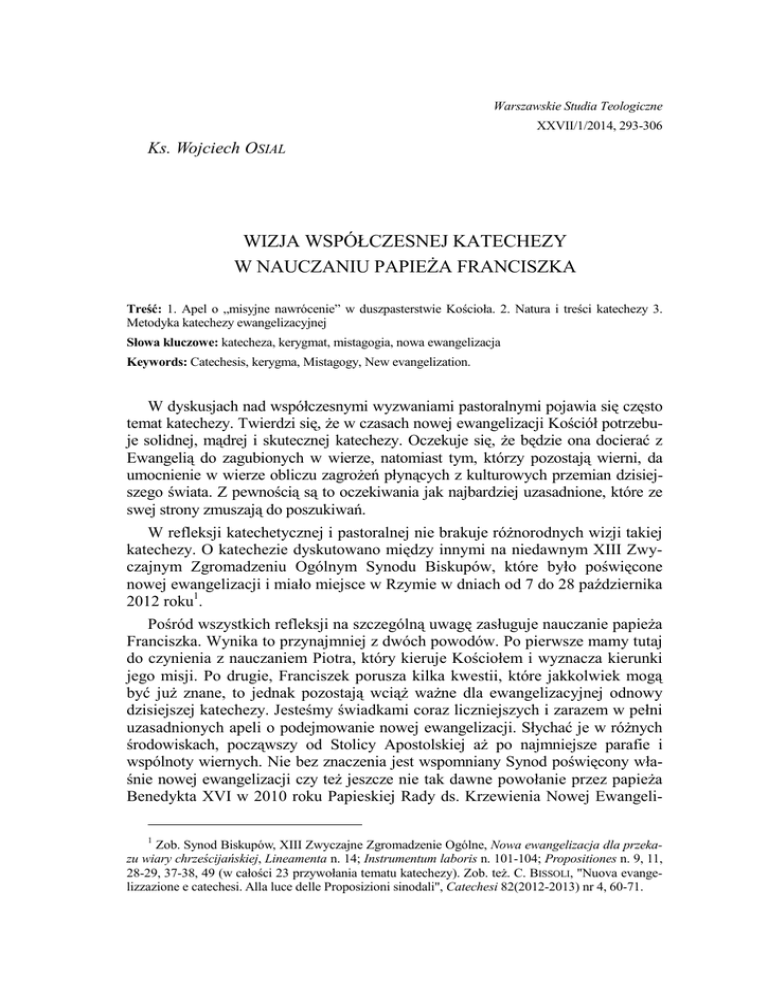 Warszawskie Studia Teologiczne
XXVII/1/2014, 293-306

Ks. Wojciech OSIAL

WIZJA WSPÓŁCZESNEJ KATECHEZY
W NAUCZANIU PAPIEŻA FRANCISZKA

Treść: 1. Apel o „misyjne nawrócenie" w duszpasterstwie Kościoła. 2. Natura i treści katechezy 3. Metodyka katechezy ewangelizacyjnej

Słowa kluczowe: katecheza, kerygmat, mistagogia, nowa ewangelizacja

Keywords: Catechesis, kerygma, Mistagogy, New evangelization.

W dyskusjach nad współczesnymi wyzwaniami pastoralnymi pojawia się często temat katechezy. Twierdzi się, że w czasach nowej ewangelizacji Kościół potrzebuje solidnej, mądrej i skutecznej katechezy. Oczekuje się, że będzie ona docierać z Ewangelią do zagubionych w wierze, natomiast tym, którzy pozostają wierni, da umocnienie w wierze obliczu zagrożeń płynących z kulturowych przemian dzisiejszego świata. Z pewnością są to oczekiwania jak najbardziej uzasadnione, które ze swej strony zmuszają do poszukiwań.

W refleksji katechetycznej i pastoralnej nie brakuje różnorodnych wizji takiej katechezy. O katechezie dyskutowano między innymi na niedawnym XIII Zwyczajnym Zgromadzeniu Ogólnym Synodu Biskupów, które było poświęcone nowej ewangelizacji i miało miejsce w Rzymie w dniach od 7 do 28 października 2012 roku$^1$.

Pośród wszystkich refleksji na szczególną uwagę zasługuje nauczanie papieża Franciszka. Wynika to przynajmniej z dwóch powodów. Po pierwsze mamy tutaj do czynienia z nauczaniem Piotra, który kieruje Kościołem i wyznacza kierunki jego misji. Po drugie, Franciszek porusza kilka kwestii, które jakkolwiek mogą być już znane, to jednak pozostają wciąż ważne dla ewangelizacyjnej odnowy dzisiejszej katechezy. Jesteśmy świadkami coraz liczniejszych i zarazem w pełni uzasadnionych apeli o podejmowanie nowej ewangelizacji. Słychać je w różnych środowiskach, począwszy od Stolicy Apostolskiej aż po najmniejsze parafie i wspólnoty wiernych. Nie bez znaczenia jest wspomniany Synod poświęcony właśnie nowej ewangelizacji czy też jeszcze nie tak dawne powołanie przez papieża Benedykta XVI w 2010 roku Papieskiej Rady ds. Krzewienia Nowej Ewangeli-

$^1$ Zob. Synod Biskupów, XIII Zwyczajne Zgromadzenie Ogólne, Nowa ewangelizacja dla przekazu wiary chrześcijańskiej, Lineamenta n. 14; Instrumentum laboris n. 101-104; Propositiones n. 9, 11, 28-29, 37-38, 49 (w całości 23 przywołania tematu katechezy). Zob. też. C. BISSOLI, "Nuova evangelizzazione e catechesi. Alla luce delle Proposizioni sinodali", Catechesi 82(2012-2013) nr 4, 60-71.